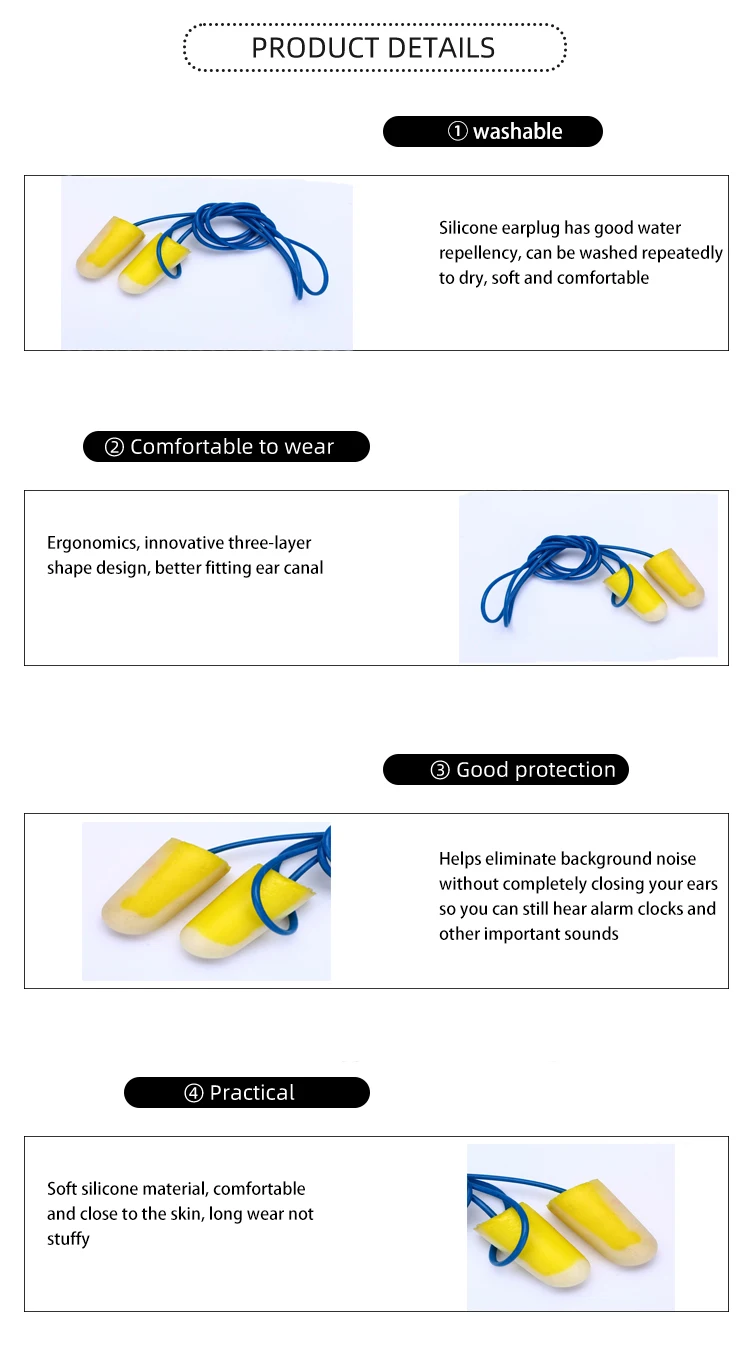 PRODUCT DETAILS

① washable

Silicone earplug has good water repellency, can be washed repeatedly to dry, soft and comfortable

② Comfortable to wear

Ergonomics, innovative three-layer shape design, better fitting ear canal

③ Good protection

Helps eliminate background noise without completely closing your ears so you can still hear alarm clocks and other important sounds

④ Practical

Soft silicone material, comfortable and close to the skin, long wear not stuffy